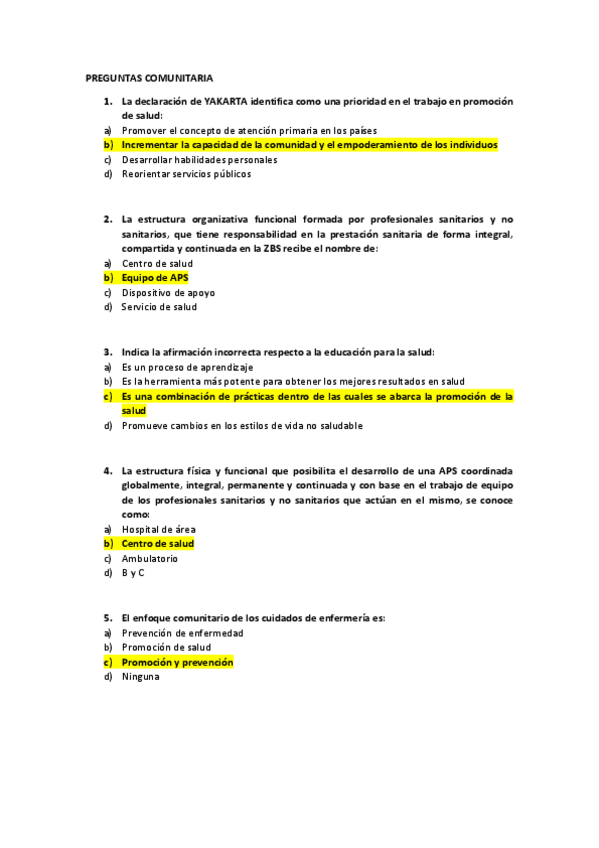 PREGUNTAS COMUNITARIA

1. La declaración de YAKARTA identifica como una prioridad en el trabajo en promoción de salud:
a) Promover el concepto de atención primaria en los países
b) Incrementar la capacidad de la comunidad y el empoderamiento de los individuos
c) Desarrollar habilidades personales
d) Reorientar servicios públicos

2. La estructura organizativa funcional formada por profesionales sanitarios y no sanitarios, que tiene responsabilidad en la prestación sanitaria de forma integral, compartida y continuada en la ZBS recibe el nombre de:
a) Centro de salud
b) Equipo de APS
c) Dispositivo de apoyo
d) Servicio de salud

3. Indica la afirmación incorrecta respecto a la educación para la salud:
a) Es un proceso de aprendizaje
b) Es la herramienta más potente para obtener los mejores resultados en salud
c) Es una combinación de prácticas dentro de las cuales se abarca la promoción de la salud
d) Promueve cambios en los estilos de vida no saludable

4. La estructura física y funcional que posibilita el desarrollo de una APS coordinada globalmente, integral, permanente y continuada y con base en el trabajo de equipo de los profesionales sanitarios y no sanitarios que actúan en el mismo, se conoce como:
a) Hospital de área
b) Centro de salud
c) Ambulatorio
d) B y C

5. El enfoque comunitario de los cuidados de enfermería es:
a) Prevención de enfermedad
b) Promoción de salud
c) Promoción y prevención
d) Ninguna